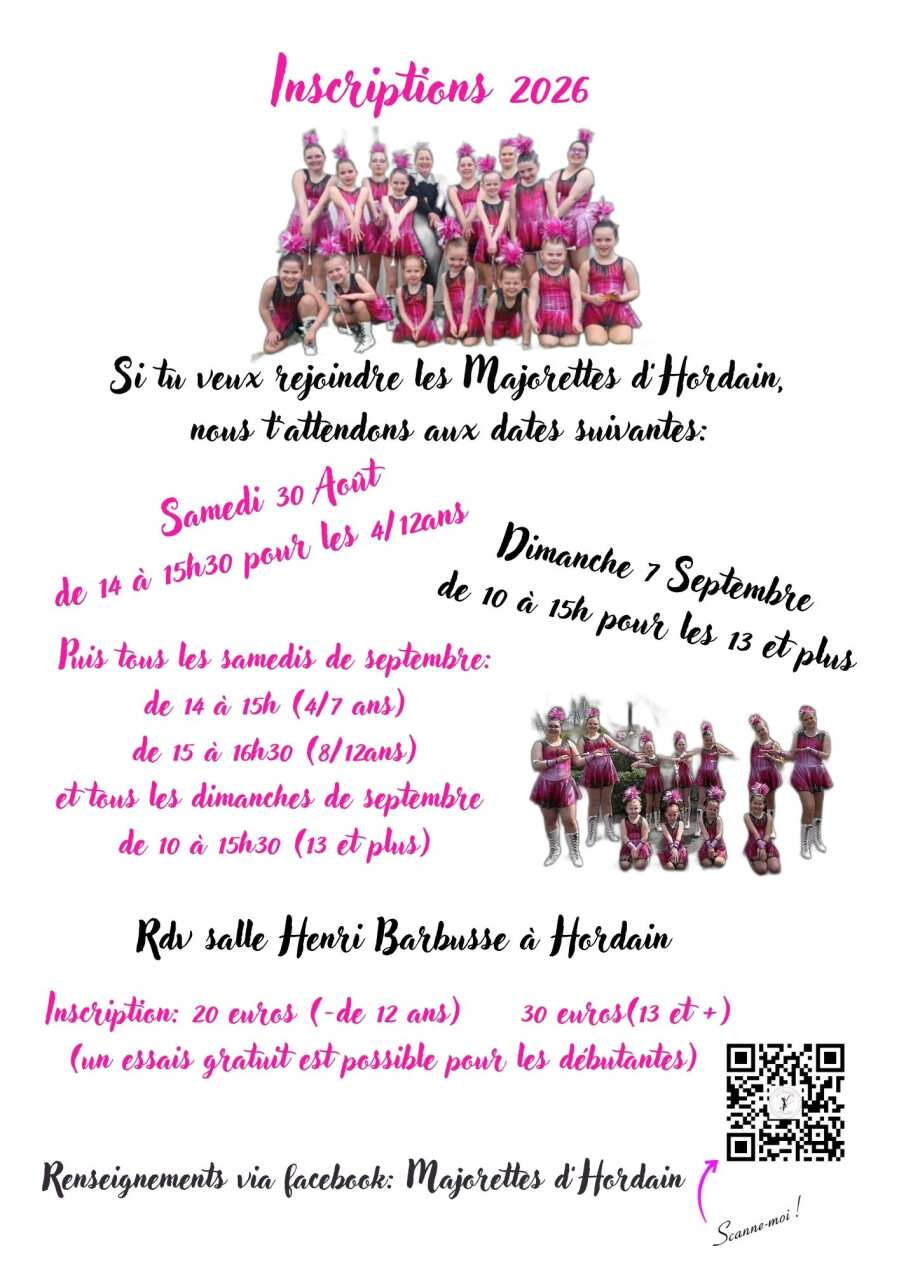 Inscriptions 2026

Si tu veux rejoindre les Majorettes d'Hordain, nous t'attendons aux dates suivantes:

Samedi 30 Août
de 14 à 15h30 pour les 4/12ans

Dimanche 7 Septembre
de 10 à 15h pour les 13 et plus

Puis tous les samedis de septembre:
de 14 à 15h (4/7 ans)
de 15 à 16h30 (8/12ans)
et tous les dimanches de septembre
de 10 à 15h30 (13 et plus)

Rdv salle Henri Barbusse à Hordain

Inscription: 20 euros (-de 12 ans) 30 euros(13 et +)
(un essais gratuit est possible pour les débutantes)

Renseignements via facebook: Majorettes d'Hordain

Scanne-moi !